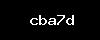 cba7d